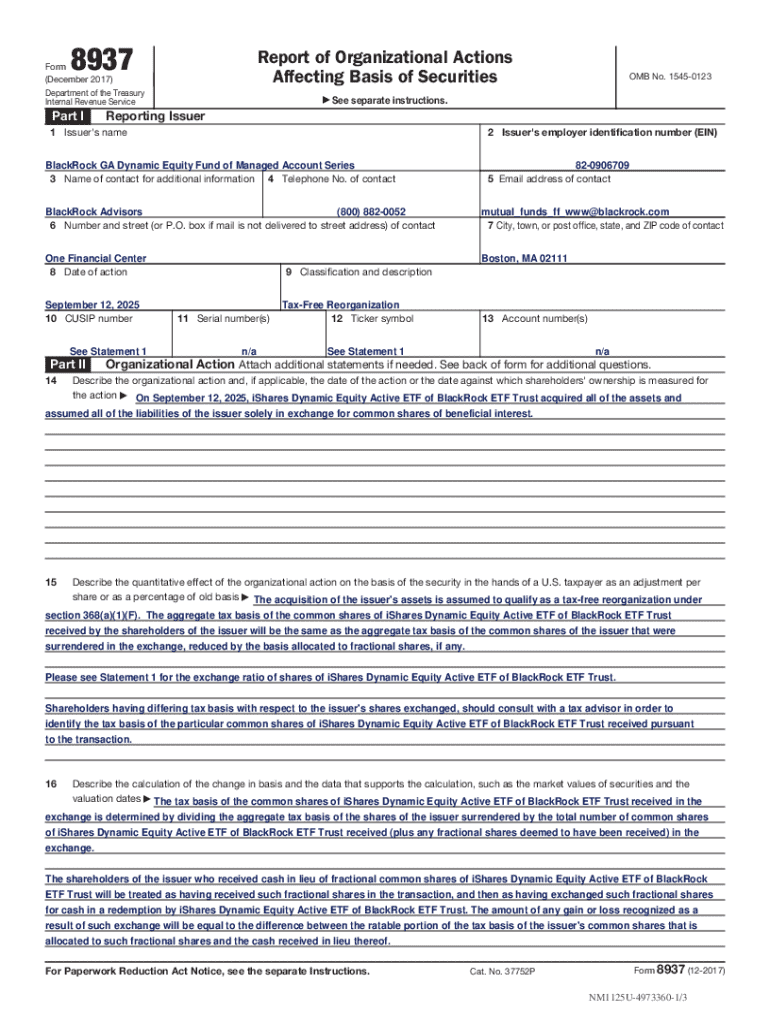 Form 8937
(December 2017)
Department of the Treasury
Internal Revenue Service

Report of Organizational Actions
Affecting Basis of Securities

▶ See separate instructions.

OMB No. 1545-0123

Part I Reporting Issuer

1 Issuer's name
BlackRock GA Dynamic Equity Fund of Managed Account Series

2 Issuer's employer identification number (EIN)
82-0906709

3 Name of contact for additional information
BlackRock Advisors

4 Telephone No. of contact
(800) 882-0052

5 Email address of contact
mutual_funds_ff_www@blackrock.com

6 Number and street (or P.O. box if mail is not delivered to street address) of contact
One Financial Center

7 City, town, or post office, state, and ZIP code of contact
Boston, MA 02111

8 Date of action
September 12, 2025

9 Classification and description
Tax-Free Reorganization

10 CUSIP number
See Statement 1

11 Serial number(s)
n/a

12 Ticker symbol
See Statement 1

13 Account number(s)
n/a

Part II Organizational Action Attach additional statements if needed. See back of form for additional questions.

14 Describe the organizational action and, if applicable, the date of the action or the date against which shareholders' ownership is measured for the action ▶ On September 12, 2025, iShares Dynamic Equity Active ETF of BlackRock ETF Trust acquired all of the assets and assumed all of the liabilities of the issuer solely in exchange for common shares of beneficial interest.

15 Describe the quantitative effect of the organizational action on the basis of the security in the hands of a U.S. taxpayer as an adjustment per share or as a percentage of old basis ▶ The acquisition of the issuer's assets is assumed to qualify as a tax-free reorganization under section 368(a)(1)(F). The aggregate tax basis of the common shares of iShares Dynamic Equity Active ETF of BlackRock ETF Trust received by the shareholders of the issuer will be the same as the aggregate tax basis of the common shares of the issuer that were surrendered in the exchange, reduced by the basis allocated to fractional shares, if any.

Please see Statement 1 for the exchange ratio of shares of iShares Dynamic Equity Active ETF of BlackRock ETF Trust.

Shareholders having differing tax basis with respect to the issuer's shares exchanged, should consult with a tax advisor in order to identify the tax basis of the particular common shares of iShares Dynamic Equity Active ETF of BlackRock ETF Trust received pursuant to the transaction.

16 Describe the calculation of the change in basis and the data that supports the calculation, such as the market values of securities and the valuation dates ▶ The tax basis of the common shares of iShares Dynamic Equity Active ETF of BlackRock ETF Trust received in the exchange is determined by dividing the aggregate tax basis of the shares of the issuer surrendered by the total number of common shares of iShares Dynamic Equity Active ETF of BlackRock ETF Trust received (plus any fractional shares deemed to have been received) in the exchange.

The shareholders of the issuer who received cash in lieu of fractional common shares of iShares Dynamic Equity Active ETF of BlackRock ETF Trust will be treated as having received such fractional shares in the transaction, and then as having exchanged such fractional shares for cash in a redemption by iShares Dynamic Equity Active ETF of BlackRock ETF Trust. The amount of any gain or loss recognized as a result of such exchange will be equal to the difference between the ratable portion of the tax basis of the issuer's common shares that is allocated to such fractional shares and the cash received in lieu thereof.

For Paperwork Reduction Act Notice, see the separate Instructions.
Cat. No. 37752P
Form 8937 (12-2017)

NM1125U-4973360-1/3